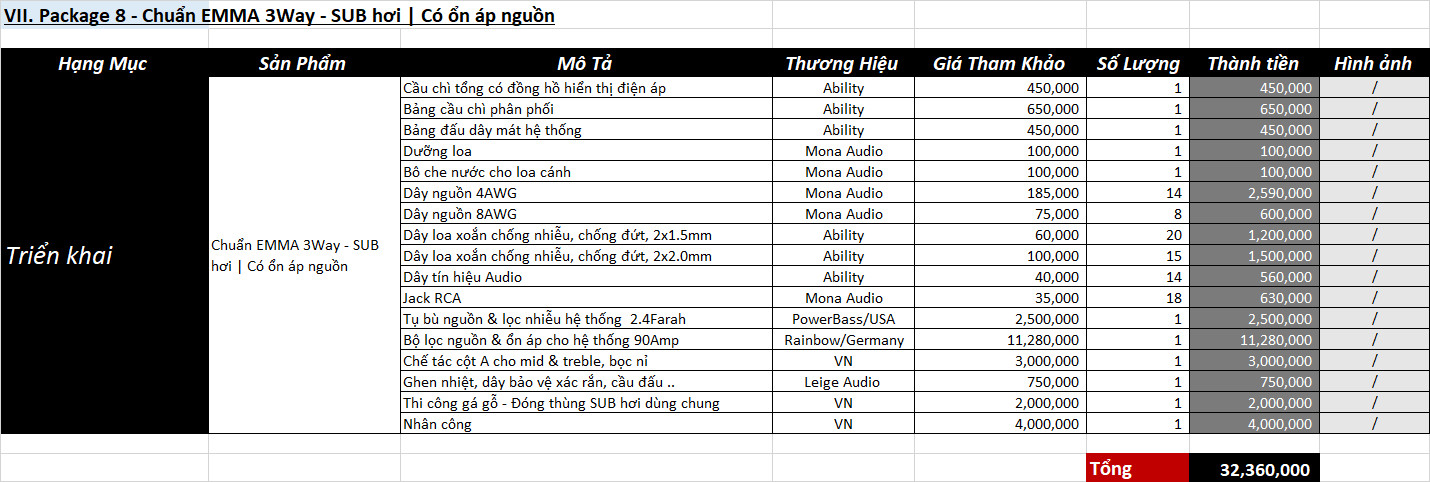 VII. Package 8 - Chuẩn EMMA 3Way - SUB hơi | Có ổn áp nguồn

| Hạng Mục | Sản Phẩm | Mô Tả | Thương Hiệu | Giá Tham Khảo | Số Lượng | Thành tiền | Hình ảnh |
|---|---|---|---|---|---|---|---|
| Triển khai | Chuẩn EMMA 3Way - SUB hơi \| Có ổn áp nguồn | Cầu chì tổng có đồng hồ hiển thị điện áp | Ability | 450,000 | 1 | 450,000 | / |
| | | Bảng cầu chì phân phối | Ability | 650,000 | 1 | 650,000 | / |
| | | Bảng đấu dây mát hệ thống | Ability | 450,000 | 1 | 450,000 | / |
| | | Dưỡng loa | Mona Audio | 100,000 | 1 | 100,000 | / |
| | | Bô che nước cho loa cánh | Mona Audio | 100,000 | 1 | 100,000 | / |
| | | Dây nguồn 4AWG | Mona Audio | 185,000 | 14 | 2,590,000 | / |
| | | Dây nguồn 8AWG | Mona Audio | 75,000 | 8 | 600,000 | / |
| | | Dây loa xoắn chống nhiễu, chống đứt, 2x1.5mm | Ability | 60,000 | 20 | 1,200,000 | / |
| | | Dây loa xoắn chống nhiễu, chống đứt, 2x2.0mm | Ability | 100,000 | 15 | 1,500,000 | / |
| | | Dây tín hiệu Audio | Ability | 40,000 | 14 | 560,000 | / |
| | | Jack RCA | Mona Audio | 35,000 | 18 | 630,000 | / |
| | | Tụ bù nguồn & lọc nhiễu hệ thống 2.4Farah | PowerBass/USA | 2,500,000 | 1 | 2,500,000 | / |
| | | Bộ lọc nguồn & ổn áp cho hệ thống 90Amp | Rainbow/Germany | 11,280,000 | 1 | 11,280,000 | / |
| | | Chế tác cột A cho mid & treble, bọc nỉ | VN | 3,000,000 | 1 | 3,000,000 | / |
| | | Ghen nhiệt, dây bảo vệ xác rắn, cầu đấu .. | Leige Audio | 750,000 | 1 | 750,000 | / |
| | | Thi công gá gỗ - Đóng thùng SUB hơi dùng chung | VN | 2,000,000 | 1 | 2,000,000 | / |
| | | Nhân công | VN | 4,000,000 | 1 | 4,000,000 | / |
| | | | | | Tổng | 32,360,000 | |